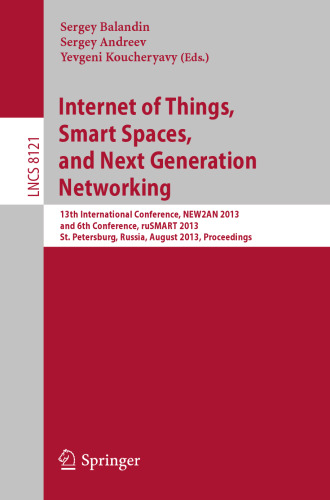 Sergey Balandin
Sergey Andreev
Yevgeni Koucheryavy (Eds.)

LNCS 8121

Internet of Things, Smart Spaces, and Next Generation Networking

13th International Conference, NEW2AN 2013 and 6th Conference, ruSMART 2013
St. Petersburg, Russia, August 2013, Proceedings

Springer